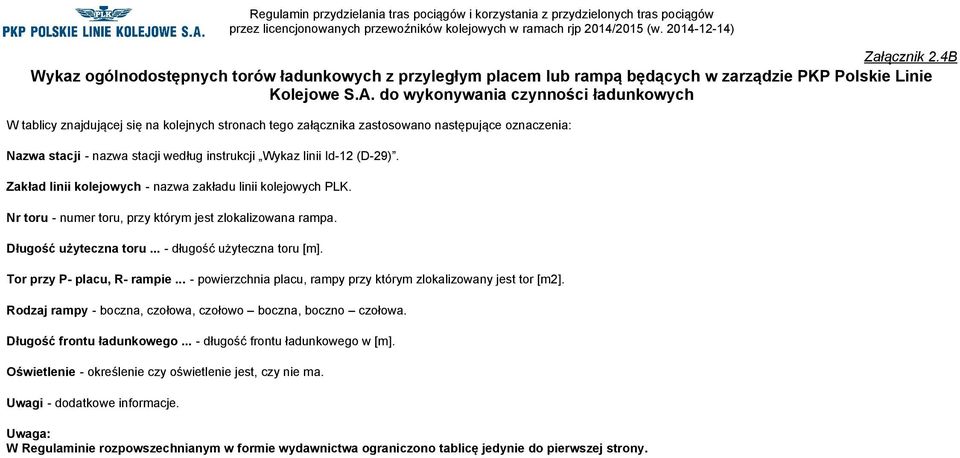 PLK
PKP POLSKIE LINIE KOLEJOWE S.A.

Regulamin przydzielania tras pociągów i korzystania z przydzielonych tras pociągów przez licencjonowanych przewoźników kolejowych w ramach rjp 2014/2015 (w. 2014-12-14)

Załącznik 2.4B

Wykaz ogólnodostępnych torów ładunkowych z przyległym placem lub rampą będących w zarządzie PKP Polskie Linie Kolejowe S.A. do wykonywania czynności ładunkowych

W tablicy znajdującej się na kolejnych stronach tego załącznika zastosowano następujące oznaczenia:

Nazwa stacji - nazwa stacji według instrukcji „Wykaz linii Id-12 (D-29)".

Zakład linii kolejowych - nazwa zakładu linii kolejowych PLK.

Nr toru - numer toru, przy którym jest zlokalizowana rampa.

Długość użyteczna toru ... - długość użyteczna toru [m].

Tor przy P- placu, R- rampie ... - powierzchnia placu, rampy przy którym zlokalizowany jest tor [m2].

Rodzaj rampy - boczna, czołowa, czołowo – boczna, boczno – czołowa.

Długość frontu ładunkowego ... - długość frontu ładunkowego w [m].

Oświetlenie - określenie czy oświetlenie jest, czy nie ma.

Uwagi - dodatkowe informacje.

Uwaga:
W Regulaminie rozpowszechnianym w formie wydawnictwa ograniczono tablicę jedynie do pierwszej strony.